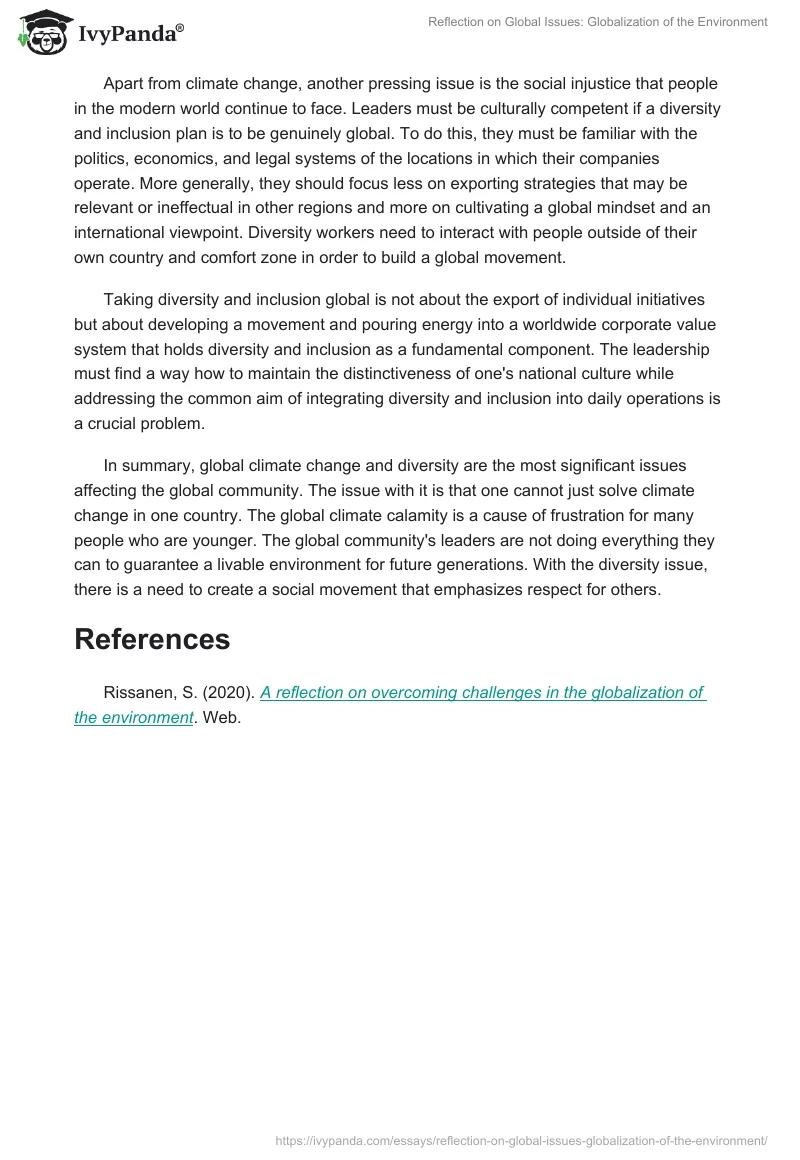 IvyPanda®

Reflection on Global Issues: Globalization of the Environment

Apart from climate change, another pressing issue is the social injustice that people in the modern world continue to face. Leaders must be culturally competent if a diversity and inclusion plan is to be genuinely global. To do this, they must be familiar with the politics, economics, and legal systems of the locations in which their companies operate. More generally, they should focus less on exporting strategies that may be relevant or ineffectual in other regions and more on cultivating a global mindset and an international viewpoint. Diversity workers need to interact with people outside of their own country and comfort zone in order to build a global movement.

Taking diversity and inclusion global is not about the export of individual initiatives but about developing a movement and pouring energy into a worldwide corporate value system that holds diversity and inclusion as a fundamental component. The leadership must find a way how to maintain the distinctiveness of one's national culture while addressing the common aim of integrating diversity and inclusion into daily operations is a crucial problem.

In summary, global climate change and diversity are the most significant issues affecting the global community. The issue with it is that one cannot just solve climate change in one country. The global climate calamity is a cause of frustration for many people who are younger. The global community's leaders are not doing everything they can to guarantee a livable environment for future generations. With the diversity issue, there is a need to create a social movement that emphasizes respect for others.

References

Rissanen, S. (2020). A reflection on overcoming challenges in the globalization of the environment. Web.

https://ivypanda.com/essays/reflection-on-global-issues-globalization-of-the-environment/